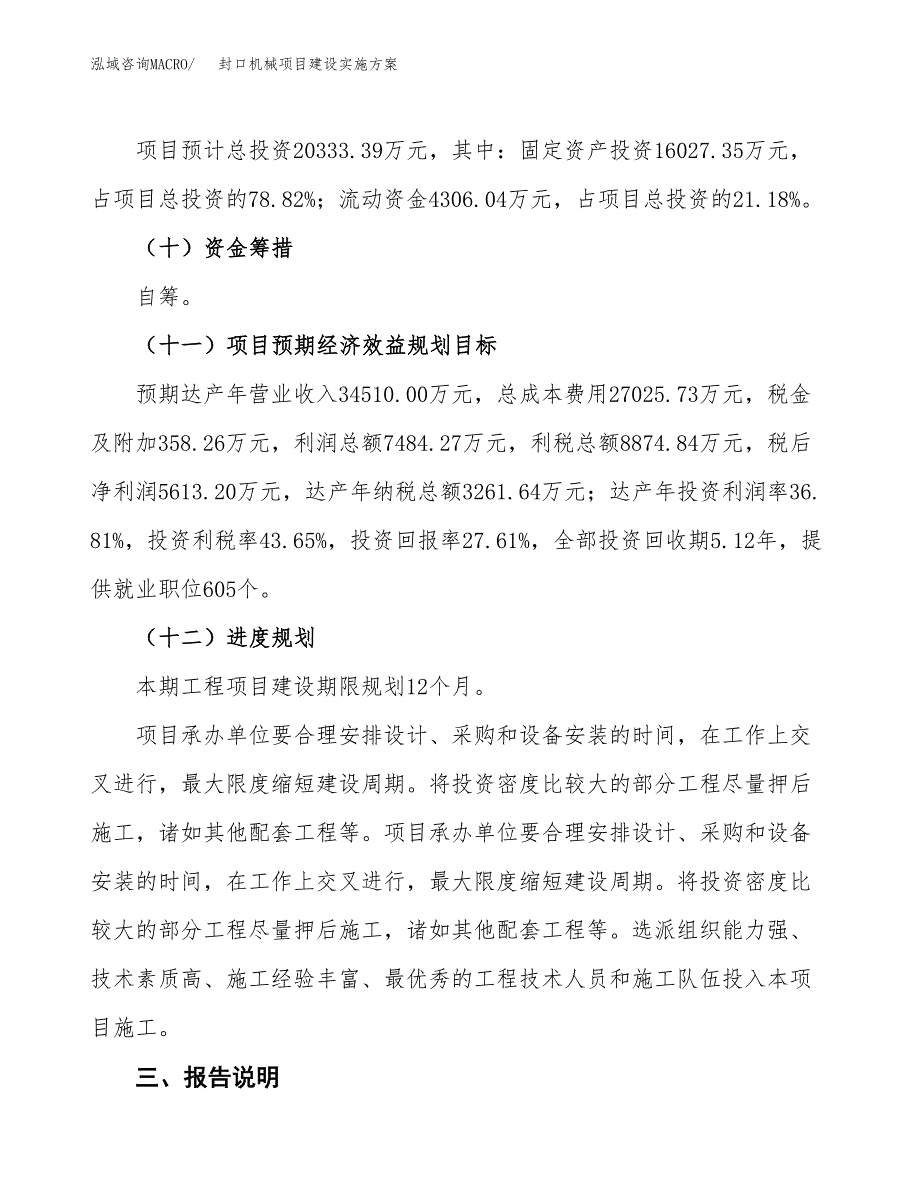 泓域咨询MACRO/　封口机械项目建设实施方案

项目预计总投资20333.39万元，其中：固定资产投资16027.35万元，占项目总投资的78.82%；流动资金4306.04万元，占项目总投资的21.18%。

（十）资金筹措

自筹。

（十一）项目预期经济效益规划目标

预期达产年营业收入34510.00万元，总成本费用27025.73万元，税金及附加358.26万元，利润总额7484.27万元，利税总额8874.84万元，税后净利润5613.20万元，达产年纳税总额3261.64万元；达产年投资利润率36.81%，投资利税率43.65%，投资回报率27.61%，全部投资回收期5.12年，提供就业职位605个。

（十二）进度规划

本期工程项目建设期限规划12个月。

项目承办单位要合理安排设计、采购和设备安装的时间，在工作上交叉进行，最大限度缩短建设周期。将投资密度比较大的部分工程尽量押后施工，诸如其他配套工程等。项目承办单位要合理安排设计、采购和设备安装的时间，在工作上交叉进行，最大限度缩短建设周期。将投资密度比较大的部分工程尽量押后施工，诸如其他配套工程等。选派组织能力强、技术素质高、施工经验丰富、最优秀的工程技术人员和施工队伍投入本项目施工。

三、报告说明